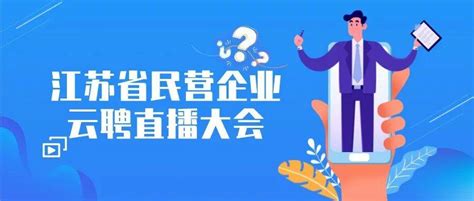 江苏省民营企业
云聘直播大会